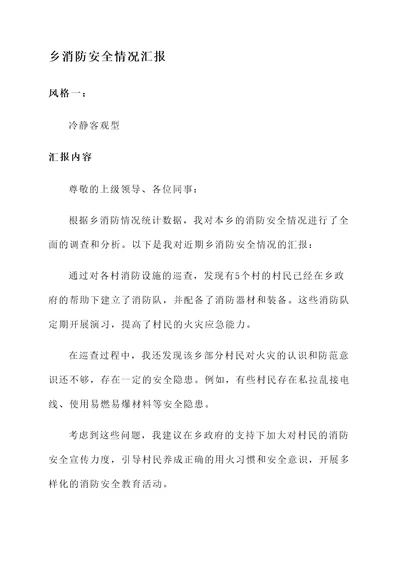 乡消防安全情况汇报

风格一：

冷静客观型

汇报内容

尊敬的上级领导、各位同事：

根据乡消防情况统计数据，我对本乡的消防安全情况进行了全面的调查和分析。以下是我对近期乡消防安全情况的汇报：

通过对各村消防设施的巡查，发现有5个村的村民已经在乡政府的帮助下建立了消防队，并配备了消防器材和装备。这些消防队定期开展演习，提高了村民的火灾应急能力。

在巡查过程中，我还发现该乡部分村民对火灾的认识和防范意识还不够，存在一定的安全隐患。例如，有些村民存在私拉乱接电线、使用易燃易爆材料等安全隐患。

考虑到这些问题，我建议在乡政府的支持下加大对村民的消防安全宣传力度，引导村民养成正确的用火习惯和安全意识，开展多样化的消防安全教育活动。